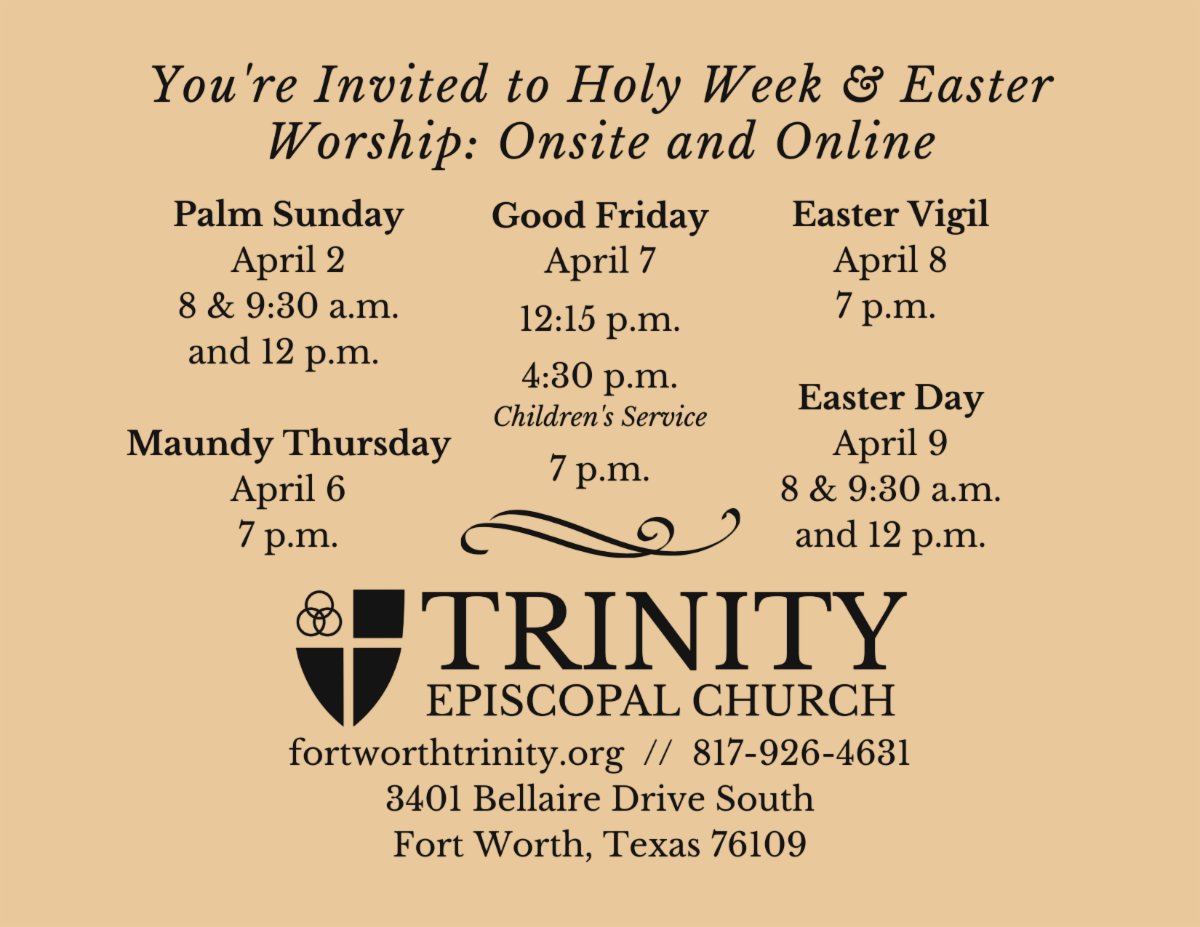 You're Invited to Holy Week & Easter
Worship: Onsite and Online

Palm Sunday
April 2
8 & 9:30 a.m.
and 12 p.m.

Maundy Thursday
April 6
7 p.m.

Good Friday
April 7
12:15 p.m.
4:30 p.m.
Children's Service
7 p.m.

Easter Vigil
April 8
7 p.m.

Easter Day
April 9
8 & 9:30 a.m.
and 12 p.m.

TRINITY
EPISCOPAL CHURCH

fortworthtrinity.org // 817-926-4631
3401 Bellaire Drive South
Fort Worth, Texas 76109